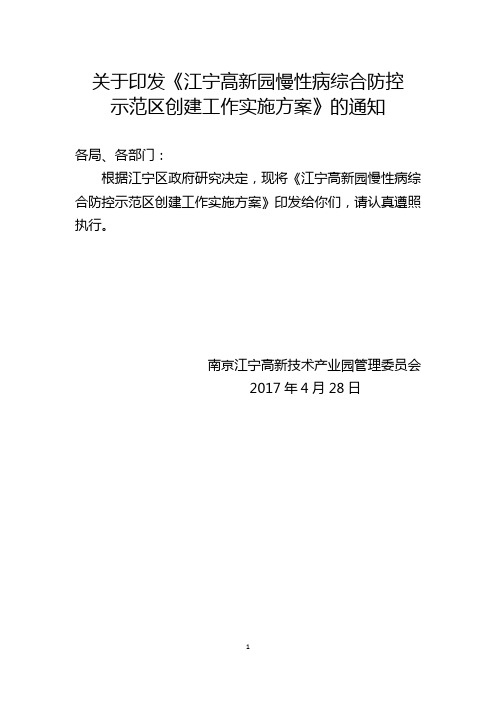 关于印发《江宁高新园慢性病综合防控示范区创建工作实施方案》的通知

各局、各部门：

根据江宁区政府研究决定，现将《江宁高新园慢性病综合防控示范区创建工作实施方案》印发给你们，请认真遵照执行。

南京江宁高新技术产业园管理委员会
2017 年 4 月 28 日

1